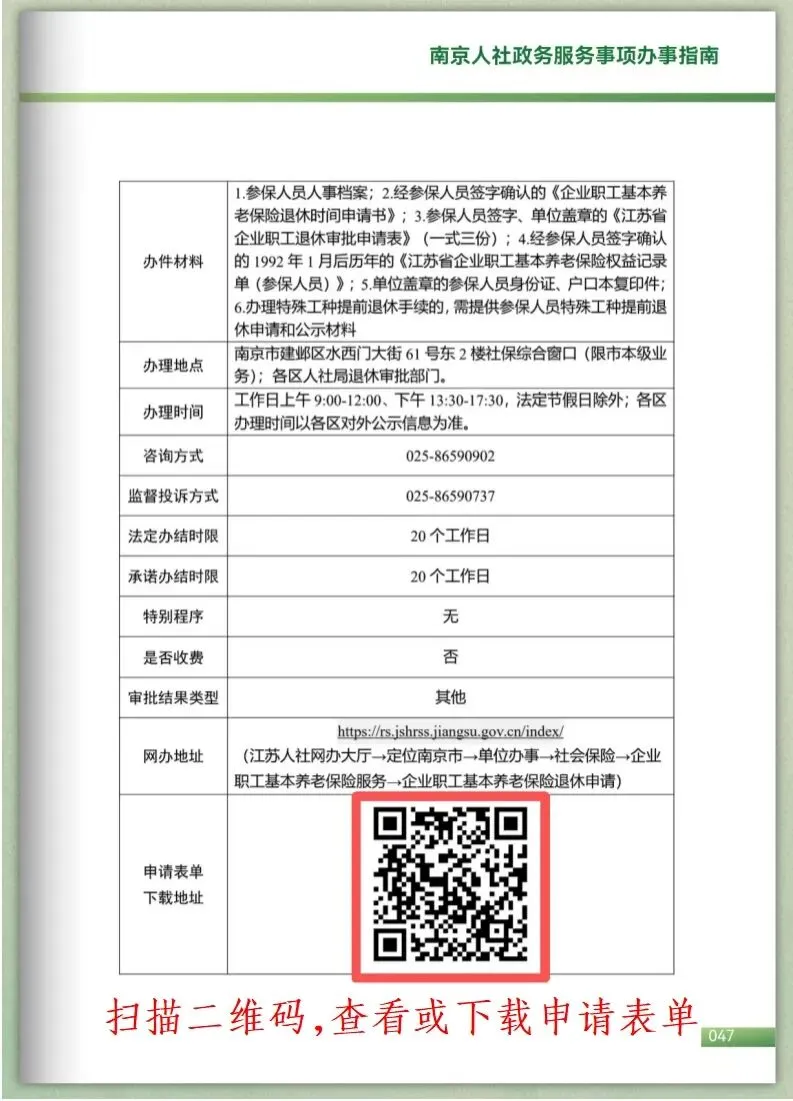 南京人社政务服务事项办事指南

| | |
|---|---|
| 办件材料 | 1.参保人员人事档案；2.经参保人员签字确认的《企业职工基本养老保险退休时间申请书》；3.参保人员签字、单位盖章的《江苏省企业职工退休审批申请表》（一式三份）；4.经参保人员签字确认的 1992 年 1 月后历年的《江苏省企业职工基本养老保险权益记录单（参保人员）》；5.单位盖章的参保人员身份证、户口本复印件；6.办理特殊工种提前退休手续的，需提供参保人员特殊工种提前退休申请和公示材料 |
| 办理地点 | 南京市建邺区水西门大街 61 号东 2 楼社保综合窗口（限市本级业务）；各区人社局退休审批部门。 |
| 办理时间 | 工作日上午 9:00-12:00、下午 13:30-17:30，法定节假日除外；各区办理时间以各区对外公示信息为准。 |
| 咨询方式 | 025-86590902 |
| 监督投诉方式 | 025-86590737 |
| 法定办结时限 | 20 个工作日 |
| 承诺办结时限 | 20 个工作日 |
| 特别程序 | 无 |
| 是否收费 | 否 |
| 审批结果类型 | 其他 |
| 网办地址 | https://rs.jshrss.jiangsu.gov.cn/index/ （江苏人社网办大厅→定位南京市→单位办事→社会保险→企业职工基本养老保险服务→企业职工基本养老保险退休申请） |
| 申请表单下载地址 | |

扫描二维码,查看或下载申请表单

047